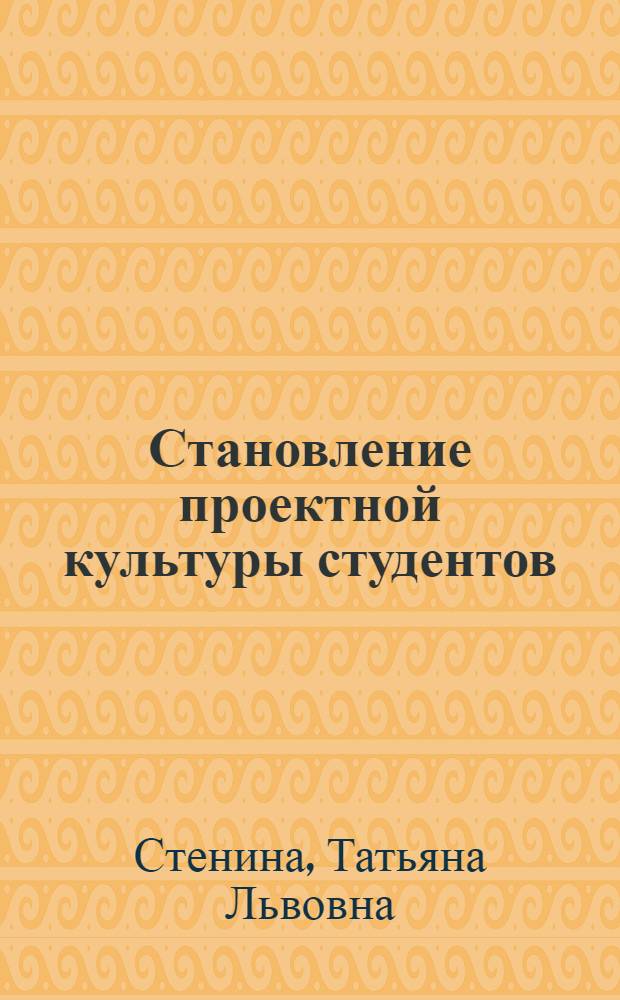 Становление проектной культуры студентов

Стенина, Татьяна Львовна